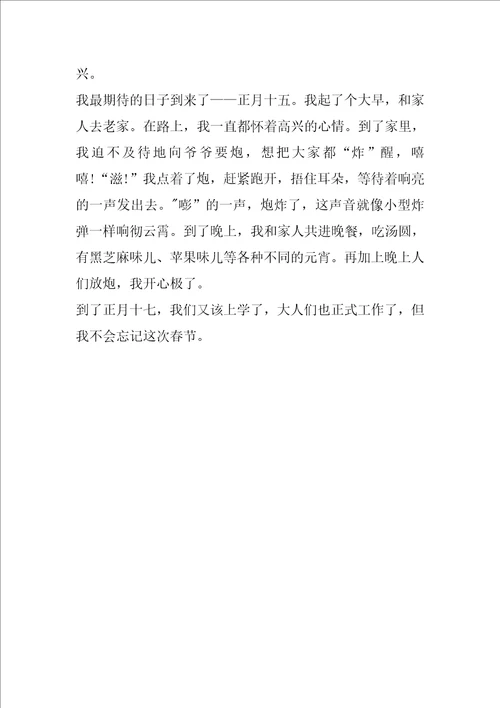 兴。

我最期待的日子到来了——正月十五。我起了个大早，和家人去老家。在路上，我一直都怀着高兴的心情。到了家里，我迫不及待地向爷爷要炮，想把大家都“炸”醒，嘻嘻！“滋!”我点着了炮，赶紧跑开，捂住耳朵，等待着响亮的一声发出去。"嘭”的一声，炮炸了，这声音就像小型炸弹一样响彻云霄。到了晚上，我和家人共进晚餐，吃汤圆，有黑芝麻味儿、苹果味儿等各种不同的元宵。再加上晚上人们放炮，我开心极了。

到了正月十七，我们又该上学了，大人们也正式工作了，但我不会忘记这次春节。